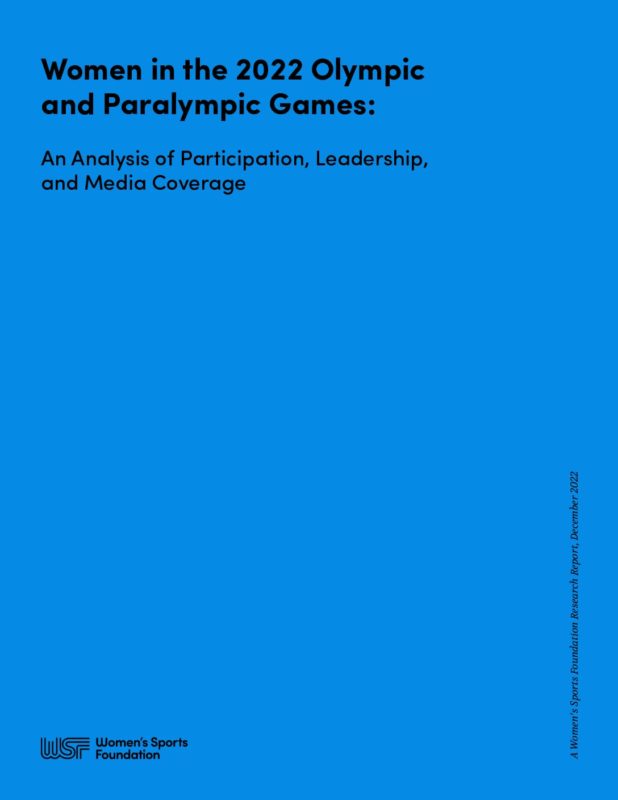 Women in the 2022 Olympic and Paralympic Games:

An Analysis of Participation, Leadership, and Media Coverage

A Women's Sports Foundation Research Report, December 2022

WSF Women's Sports Foundation